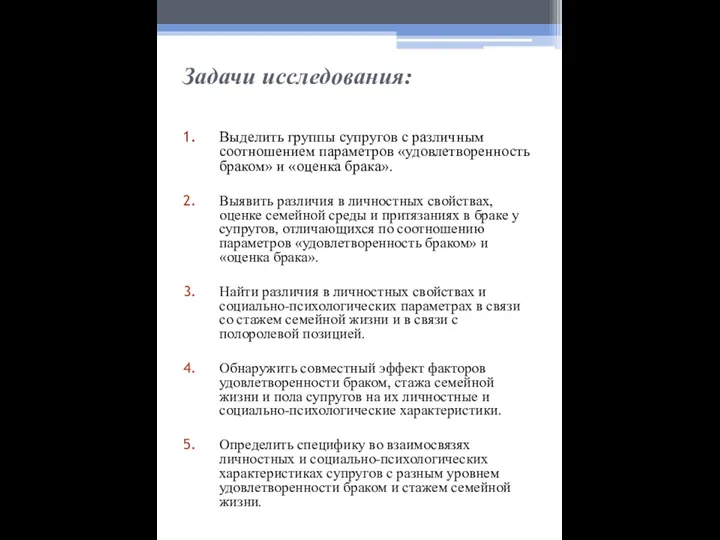 Задачи исследования:

1. Выделить группы супругов с различным соотношением параметров «удовлетворенность браком» и «оценка брака».

2. Выявить различия в личностных свойствах, оценке семейной среды и притязаниях в браке у супругов, отличающихся по соотношению параметров «удовлетворенность браком» и «оценка брака».

3. Найти различия в личностных свойствах и социально-психологических параметрах в связи со стажем семейной жизни и в связи с полоролевой позицией.

4. Обнаружить совместный эффект факторов удовлетворенности браком, стажа семейной жизни и пола супругов на их личностные и социально-психологические характеристики.

5. Определить специфику во взаимосвязях личностных и социально-психологических характеристиках супругов с разным уровнем удовлетворенности браком и стажем семейной жизни.